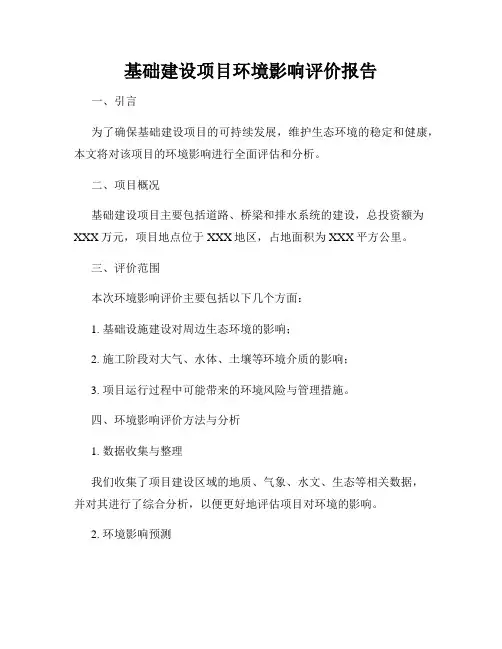 基础建设项目环境影响评价报告

一、引言

为了确保基础建设项目的可持续发展，维护生态环境的稳定和健康，本文将对该项目的环境影响进行全面评估和分析。

二、项目概况

基础建设项目主要包括道路、桥梁和排水系统的建设，总投资额为XXX万元，项目地点位于XXX地区，占地面积为XXX平方公里。

三、评价范围

本次环境影响评价主要包括以下几个方面：

1. 基础设施建设对周边生态环境的影响；

2. 施工阶段对大气、水体、土壤等环境介质的影响；

3. 项目运行过程中可能带来的环境风险与管理措施。

四、环境影响评价方法与分析

1. 数据收集与整理

我们收集了项目建设区域的地质、气象、水文、生态等相关数据，并对其进行了综合分析，以便更好地评估项目对环境的影响。

2. 环境影响预测